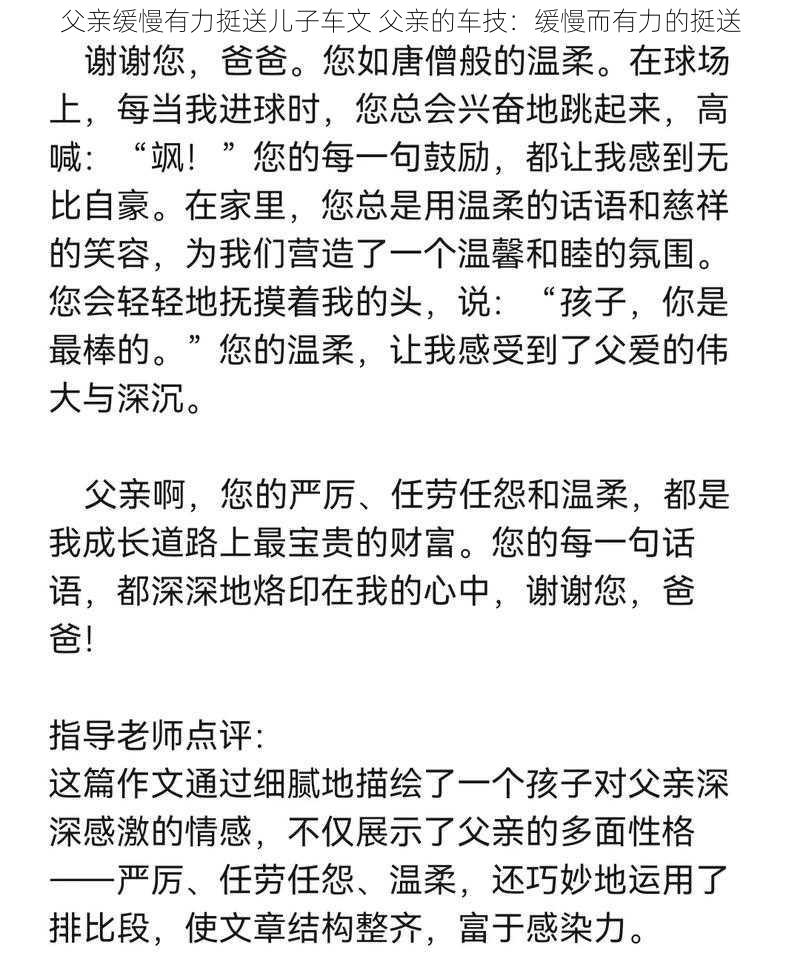 父亲缓慢有力挺送儿子车文 父亲的车技：缓慢而有力的挺送

谢谢您，爸爸。您如唐僧般的温柔。在球场上，每当我进球时，您总会兴奋地跳起来，高喊：“飒！”您的每一句鼓励，都让我感到无比自豪。在家里，您总是用温柔的话语和慈祥的笑容，为我们营造了一个温馨和睦的氛围。您会轻轻地抚摸着我的头，说：“孩子，你是最棒的。”您的温柔，让我感受到了父爱的伟大与深沉。

父亲啊，您的严厉、任劳任怨和温柔，都是我成长道路上最宝贵的财富。您的每一句话语，都深深地烙印在我的心中，谢谢您，爸爸！

指导老师点评：
这篇作文通过细腻地描绘了一个孩子对父亲深深感激的情感，不仅展示了父亲的多面性格——严厉、任劳任怨、温柔，还巧妙地运用了排比段，使文章结构整齐，富于感染力。